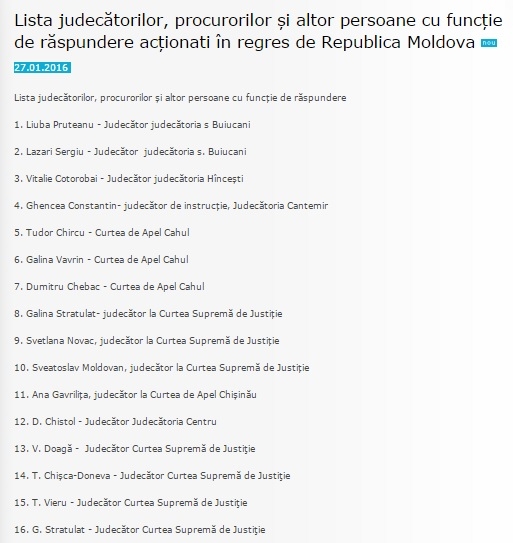 Lista judecătorilor, procurorilor și altor persoane cu funcție de răspundere acționati în regres de Republica Moldova nou

27.01.2016

Lista judecătorilor, procurorilor și altor persoane cu funcție de răspundere

1. Liuba Pruteanu - Judecător judecătoria s Buiucani

2. Lazari Sergiu - Judecător judecătoria s. Buiucani

3. Vitalie Cotorobai - Judecător judecătoria Hîncești

4. Ghencea Constantin- judecător de instrucție, Judecătoria Cantemir

5. Tudor Chircu - Curtea de Apel Cahul

6. Galina Vavrin - Curtea de Apel Cahul

7. Dumitru Chebac - Curtea de Apel Cahul

8. Galina Stratulat- judecător la Curtea Supremă de Justiție

9. Svetlana Novac, judecător la Curtea Supremă de Justiție

10. Sveatoslav Moldovan, judecător la Curtea Supremă de Justiție

11. Ana Gavrilița, judecător la Curtea de Apel Chișinău

12. D. Chistol - Judecător Judecătoria Centru

13. V. Doagă - Judecător Curtea Supremă de Justiție

14. T. Chișca-Doneva - Judecător Curtea Supremă de Justiție

15. T. Vieru - Judecător Curtea Supremă de Justiție

16. G. Stratulat - Judecător Curtea Supremă de Justiție